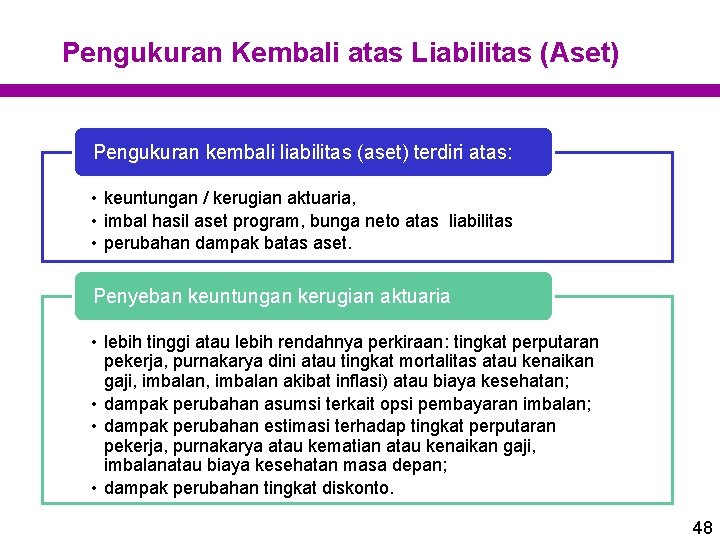 Pengukuran Kembali atas Liabilitas (Aset)

Pengukuran kembali liabilitas (aset) terdiri atas:

• keuntungan / kerugian aktuaria,
• imbal hasil aset program, bunga neto atas liabilitas
• perubahan dampak batas aset.

Penyeban keuntungan kerugian aktuaria

• lebih tinggi atau lebih rendahnya perkiraan: tingkat perputaran pekerja, purnakarya dini atau tingkat mortalitas atau kenaikan gaji, imbalan, imbalan akibat inflasi) atau biaya kesehatan;
• dampak perubahan asumsi terkait opsi pembayaran imbalan;
• dampak perubahan estimasi terhadap tingkat perputaran pekerja, purnakarya atau kematian atau kenaikan gaji, imbalanatau biaya kesehatan masa depan;
• dampak perubahan tingkat diskonto.

48